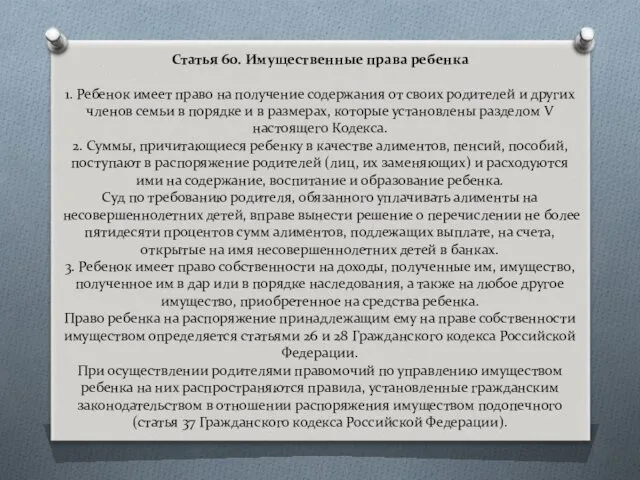 Статья 60. Имущественные права ребенка

1. Ребенок имеет право на получение содержания от своих родителей и других членов семьи в порядке и в размерах, которые установлены разделом V настоящего Кодекса.
2. Суммы, причитающиеся ребенку в качестве алиментов, пенсий, пособий, поступают в распоряжение родителей (лиц, их заменяющих) и расходуются ими на содержание, воспитание и образование ребенка.
Суд по требованию родителя, обязанного уплачивать алименты на несовершеннолетних детей, вправе вынести решение о перечислении не более пятидесяти процентов сумм алиментов, подлежащих выплате, на счета, открытые на имя несовершеннолетних детей в банках.
3. Ребенок имеет право собственности на доходы, полученные им, имущество, полученное им в дар или в порядке наследования, а также на любое другое имущество, приобретенное на средства ребенка.
Право ребенка на распоряжение принадлежащим ему на праве собственности имуществом определяется статьями 26 и 28 Гражданского кодекса Российской Федерации.
При осуществлении родителями правомочий по управлению имуществом ребенка на них распространяются правила, установленные гражданским законодательством в отношении распоряжения имуществом подопечного (статья 37 Гражданского кодекса Российской Федерации).